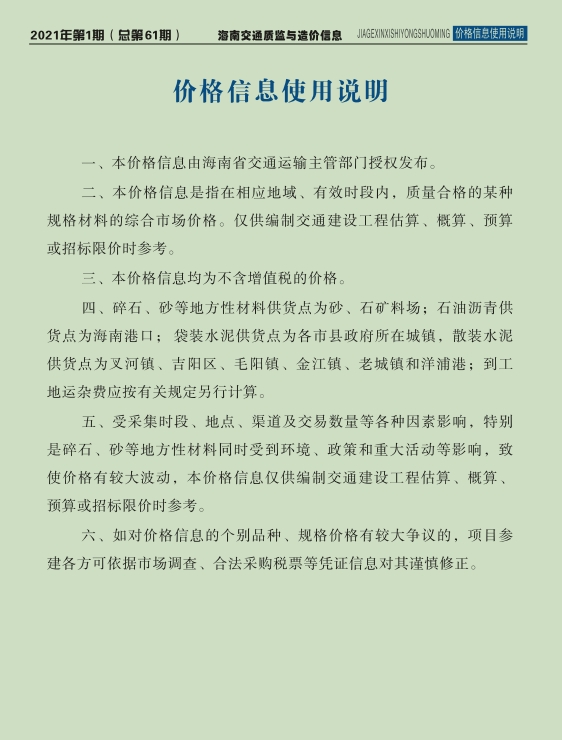 2021年第1期（总第61期） 海南交通质监与造价信息 JIAGEXINXISHIYONGSHUOMING 价格信息使用说明

价格信息使用说明

一、本价格信息由海南省交通运输主管部门授权发布。

二、本价格信息是指在相应地域、有效时段内，质量合格的某种规格材料的综合市场价格。仅供编制交通建设工程估算、概算、预算或招标限价时参考。

三、本价格信息均为不含增值税的价格。

四、碎石、砂等地方性材料供货点为砂、石矿料场；石油沥青供货点为海南港口；袋装水泥供货点为各市县政府所在城镇，散装水泥供货点为叉河镇、吉阳区、毛阳镇、金江镇、老城镇和洋浦港；到工地运杂费应按有关规定另行计算。

五、受采集时段、地点、渠道及交易数量等各种因素影响，特别是碎石、砂等地方性材料同时受到环境、政策和重大活动等影响，致使价格有较大波动，本价格信息仅供编制交通建设工程估算、概算、预算或招标限价时参考。

六、如对价格信息的个别品种、规格价格有较大争议的，项目参建各方可依据市场调查、合法采购税票等凭证信息对其谨慎修正。